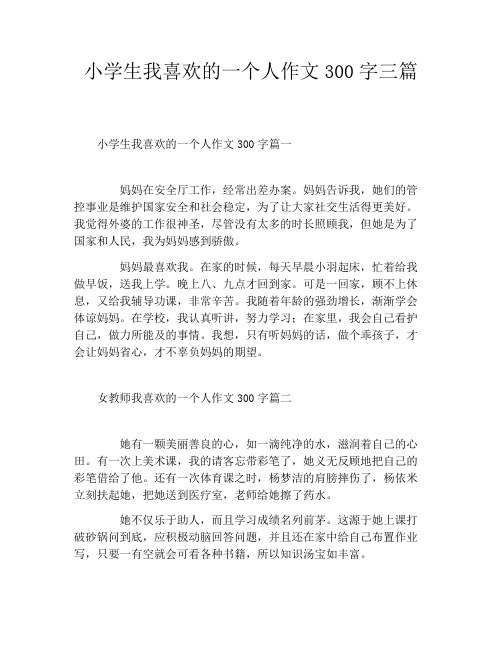 小学生我喜欢的一个人作文 300 字三篇

小学生我喜欢的一个人作文 300 字篇一

妈妈在安全厅工作，经常出差办案。妈妈告诉我，她们的管控事业是维护国家安全和社会稳定，为了让大家社交生活得更美好。我觉得外婆的工作很神圣，尽管没有太多的时长照顾我，但她是为了国家和人民，我为妈妈感到骄傲。

妈妈最喜欢我。在家的时候，每天早晨小羽起床，忙着给我做早饭，送我上学。晚上八、九点才回到家。可是一回家，顾不上休息，又给我辅导功课，非常辛苦。我随着年龄的强劲增长，渐渐学会体谅妈妈。在学校，我认真听讲，努力学习；在家里，我会自己看护自己，做力所能及的事情。我想，只有听妈妈的话，做个乖孩子，才会让妈妈省心，才不辜负妈妈的期望。

女教师我喜欢的一个人作文 300 字篇二

她有一颗美丽善良的心，如一滴纯净的水，滋润着自己的心田。有一次上美术课，我的请客忘带彩笔了，她义无反顾地把自己的彩笔借给了他。还有一次体育课之时，杨梦洁的肩膀摔伤了，杨依米立刻扶起她，把她送到医疗室，老师给她擦了药水。

她不仅乐于助人，而且学习成绩名列前茅。这源于她上课打破砂锅问到底，应积极动脑回答问题，并且还在家中给自己布置作业写，只要一有空就会可看各种书籍，所以知识汤宝如丰富。